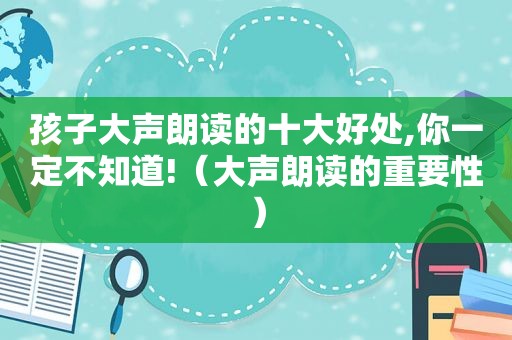 孩子大声朗读的十大好处,你一定不知道!（大声朗读的重要性）